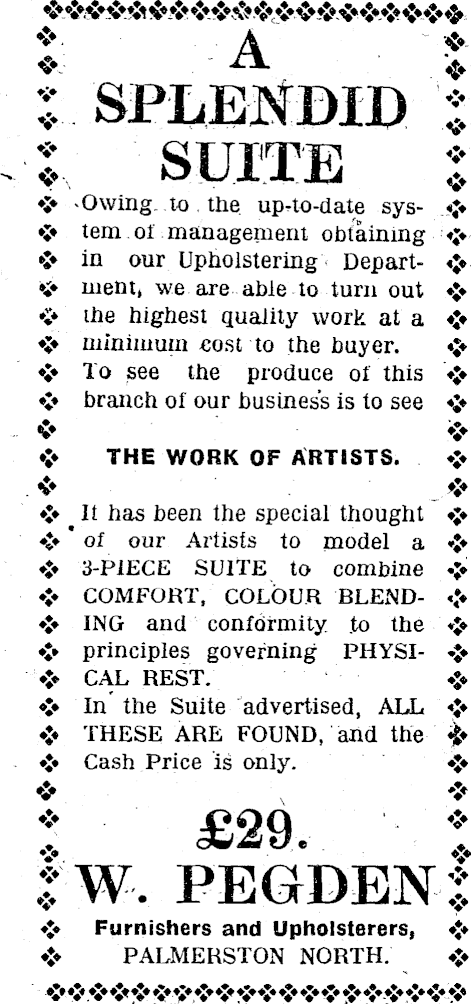 A SPLENDID SUITE

Owing to the up-to-date system of management obtaining in our Upholstering Department, we are able to turn out the highest quality work at a minimum cost to the buyer.
To see the produce of this branch of our business is to see

THE WORK OF ARTISTS.

It has been the special thought of our Artists to model a 3-PIECE SUITE to combine COMFORT, COLOUR BLENDING and conformity to the principles governing PHYSICAL REST.
In the Suite advertised, ALL THESE ARE FOUND, and the Cash Price is only.

£29.

W. PEGDEN

Furnishers and Upholsterers,
PALMERSTON NORTH.